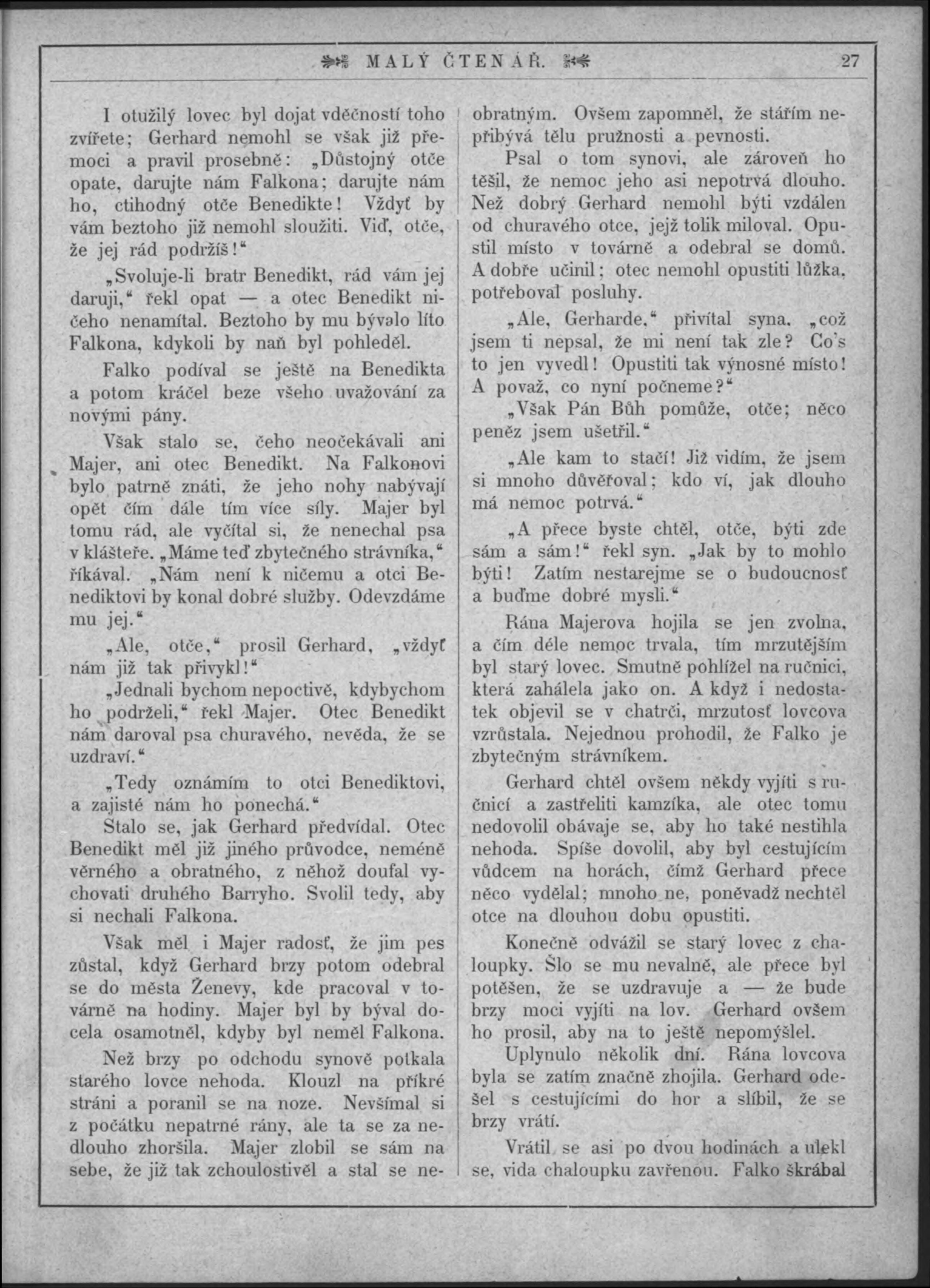 MALÝ ČTENÁŘ. 27

I otužilý lovec byl dojat vděčností toho zvířete; Gerhard nemohl se však již přemoci a pravil prosebně: „Důstojný otče opate, darujte nám Falkona; darujte nám ho, ctihodný otče Benedikte! Vždyť by vám beztoho již nemohl sloužiti. Viď, otče, že jej rád podržíš!“

„Svoluje-li bratr Benedikt, rád vám jej daruji,“ řekl opat — a otec Benedikt ničeho nenamítal. Beztoho by mu bývalo líto Falkona, kdykoli by naň byl pohleděl.

Falko podíval se ještě na Benedikta a potom kráčel beze všeho uvažování za novými pány.

Však stalo se, čeho neočekávali ani Majer, ani otec Benedikt. Na Falkonovi bylo patrně znáti, že jeho nohy nabývají opět čím dále tím více síly. Majer byl tomu rád, ale vyčítal si, že nenechal psa v klášteře. „Máme teď zbytečného strávníka,“ říkával. „Nám není k ničemu a otci Benediktovi by konal dobré služby. Odevzdáme mu jej.“

„Ale, otče,“ prosil Gerhard, „vždyť nám již tak přivykl!“

„Jednali bychom nepoctivě, kdybychom ho podrželi,“ řekl Majer. Otec Benedikt nám daroval psa churavého, nevěda, že se uzdraví.“

„Tedy oznámím to otci Benediktovi, a zajisté nám ho ponechá.“

Stalo se, jak Gerhard předvídal. Otec Benedikt měl již jiného průvodce, neméně věrného a obratného, z něhož doufal vychovati druhého Barryho. Svolil tedy, aby si nechali Falkona.

Však měl i Majer radosť, že jim pes zůstal, když Gerhard brzy potom odebral se do města Ženevy, kde pracoval v továrně na hodiny. Majer byl by býval docela osamotněl, kdyby byl neměl Falkona.

Než brzy po odchodu synově potkala starého lovce nehoda. Klouzl na příkré stráni a poranil se na noze. Nevšímal si z počátku nepatrné rány, ale ta se za nedlouho zhoršila. Majer zlobil se sám na sebe, že již tak zchoulostivěl a stal se neobratným. Ovšem zapomněl, že stářím nepřibývá tělu pružnosti a pevnosti.

Psal o tom synovi, ale zároveň ho těšil, že nemoc jeho asi nepotrvá dlouho. Než dobrý Gerhard nemohl býti vzdálen od churavého otce, jejž tolik miloval. Opustil místo v továrně a odebral se domů. A dobře učinil; otec nemohl opustiti lůžka, potřeboval posluhy.

„Ale, Gerharde,“ přivítal syna, „což jsem ti nepsal, že mi není tak zle? Co's to jen vyvedl! Opustiti tak výnosné místo! A považ, co nyní počneme?“

„Však Pán Bůh pomůže, otče; něco peněz jsem ušetřil.“

„Ale kam to stačí! Již vidím, že jsem si mnoho důvěřoval; kdo ví, jak dlouho má nemoc potrvá.“

„A přece byste chtěl, otče, býti zde sám a sám!“ řekl syn. „Jak by to mohlo býti! Zatím nestarejme se o budoucnosť a buďme dobré mysli.“

Rána Majerova hojila se jen zvolna, a čím déle nemoc trvala, tím mrzutějším byl starý lovec. Smutně pohlížel na ručnici, která zahálela jako on. A když i nedostatek objevil se v chatrči, mrzutosť lovcova vzrůstala. Nejednou prohodil, že Falko je zbytečným strávníkem.

Gerhard chtěl ovšem někdy vyjíti s ručnicí a zastřeliti kamzíka, ale otec tomu nedovolil obávaje se, aby ho také nestihla nehoda. Spíše dovolil, aby byl cestujícím vůdcem na horách, čímž Gerhard přece něco vydělal; mnoho ne, poněvadž nechtěl otce na dlouhou dobu opustiti.

Konečně odvážil se starý lovec z chaloupky. Šlo se mu nevalně, ale přece byl potěšen, že se uzdravuje a — že bude brzy moci vyjíti na lov. Gerhard ovšem ho prosil, aby na to ještě nepomýšlel.

Uplynulo několik dní. Rána lovcova byla se zatím značně zhojila. Gerhard odešel s cestujícími do hor a slíbil, že se brzy vrátí.

Vrátil se asi po dvou hodinách a ulekl se, vida chaloupku zavřenou. Falko škrábal